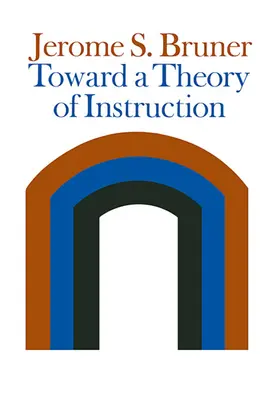 Jerome S. Bruner
Toward a Theory of Instruction